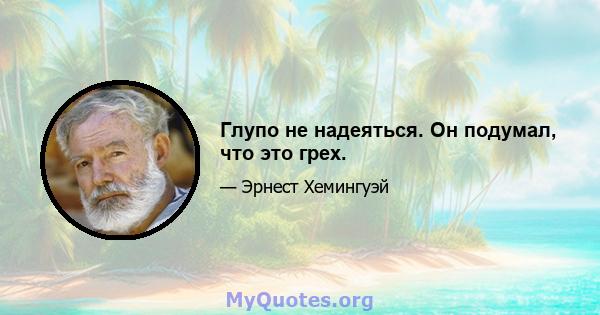 Глупо не надеяться. Он подумал, что это грех.

— Эрнест Хемингуэй

MyQuotes.org